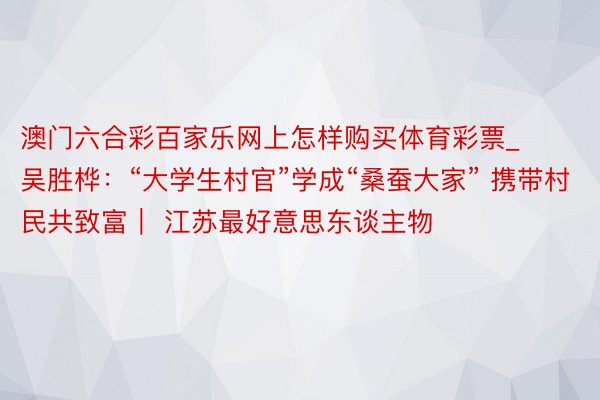 澳门六合彩百家乐网上怎样购买体育彩票_吴胜桦：“大学生村官”学成“桑蚕大家” 携带村民共致富｜ 江苏最好意思东谈主物